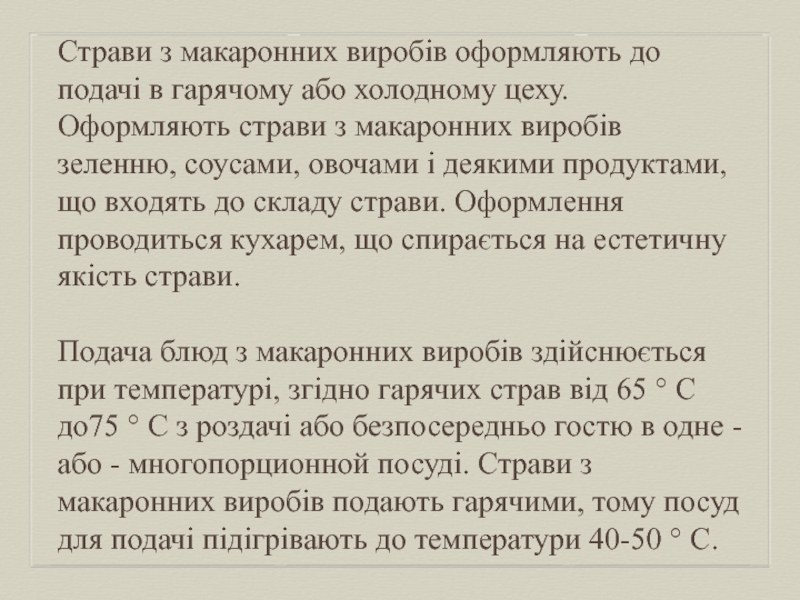 Страви з макаронних виробів оформляють до подачі в гарячому або холодному цеху. Оформляють страви з макаронних виробів зеленню, соусами, овочами і деякими продуктами, що входять до складу страви. Оформлення проводиться кухарем, що спирається на естетичну якість страви.

Подача блюд з макаронних виробів здійснюється при температурі, згідно гарячих страв від 65 ° С до75 ° С з роздачі або безпосередньо гостю в одне - або - многопорционной посуді. Страви з макаронних виробів подають гарячими, тому посуд для подачі підігрівають до температури 40-50 ° С.